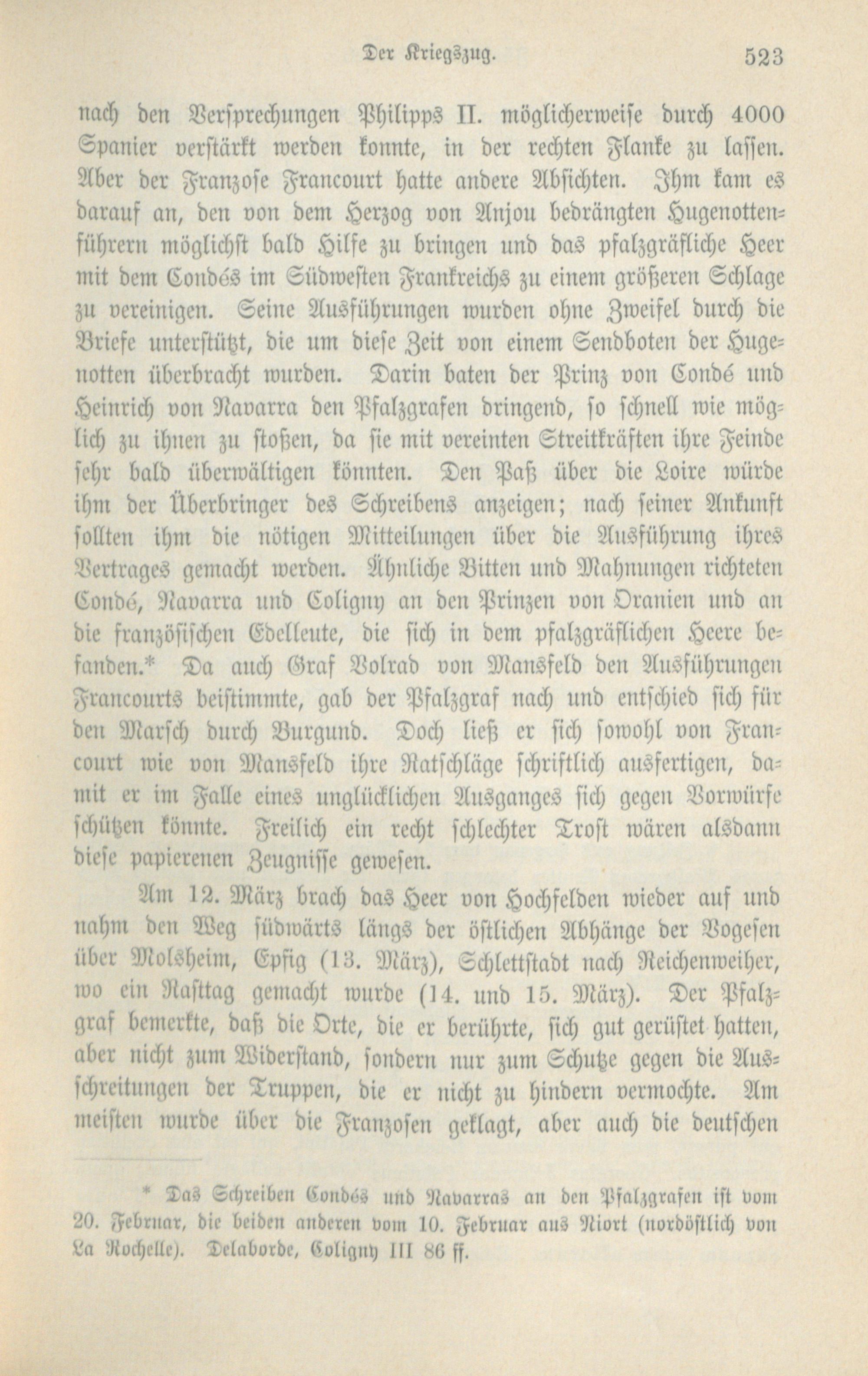 Der Kriegszug. 523

nach den Versprechungen Philipps II. möglicherweise durch 4000 Spanier verstärkt werden konnte, in der rechten Flanke zu lassen. Aber der Franzose Francourt hatte andere Absichten. Ihm kam es darauf an, den von dem Herzog von Anjou bedrängten Hugenottenführern möglichst bald Hilfe zu bringen und das pfalzgräfliche Heer mit dem Condés im Südwesten Frankreichs zu einem größeren Schlage zu vereinigen. Seine Ausführungen wurden ohne Zweifel durch die Briefe unterstützt, die um diese Zeit von einem Sendboten der Hugenotten überbracht wurden. Darin baten der Prinz von Condé und Heinrich von Navarra den Pfalzgrafen dringend, so schnell wie möglich zu ihnen zu stoßen, da sie mit vereinten Streitkräften ihre Feinde sehr bald überwältigen könnten. Den Paß über die Loire würde ihm der Überbringer des Schreibens anzeigen; nach seiner Ankunft sollten ihm die nötigen Mitteilungen über die Ausführung ihres Vertrages gemacht werden. Ähnliche Bitten und Mahnungen richteten Condé, Navarra und Coligny an den Prinzen von Oranien und an die französischen Edelleute, die sich in dem pfalzgräflichen Heere befanden.* Da auch Graf Volrad von Mansfeld den Ausführungen Francourts beistimmte, gab der Pfalzgraf nach und entschied sich für den Marsch durch Burgund. Doch ließ er sich sowohl von Francourt wie von Mansfeld ihre Ratschläge schriftlich ausfertigen, damit er im Falle eines unglücklichen Ausganges sich gegen Vorwürfe schützen könnte. Freilich ein recht schlechter Trost wären alsdann diese papierenen Zeugnisse gewesen.

Am 12. März brach das Heer von Hochfelden wieder auf und nahm den Weg südwärts längs der östlichen Abhänge der Vogesen über Molsheim, Epfig (13. März), Schlettstadt nach Reichenweiher, wo ein Rasttag gemacht wurde (14. und 15. März). Der Pfalzgraf bemerkte, daß die Orte, die er berührte, sich gut gerüstet hatten, aber nicht zum Widerstand, sondern nur zum Schutze gegen die Ausschreitungen der Truppen, die er nicht zu hindern vermochte. Am meisten wurde über die Franzosen geklagt, aber auch die deutschen

* Das Schreiben Condés und Navarras an den Pfalzgrafen ist vom 20. Februar, die beiden anderen vom 10. Februar aus Niort (nordöstlich von La Rochelle). Delaborde, Coligny III 86 ff.